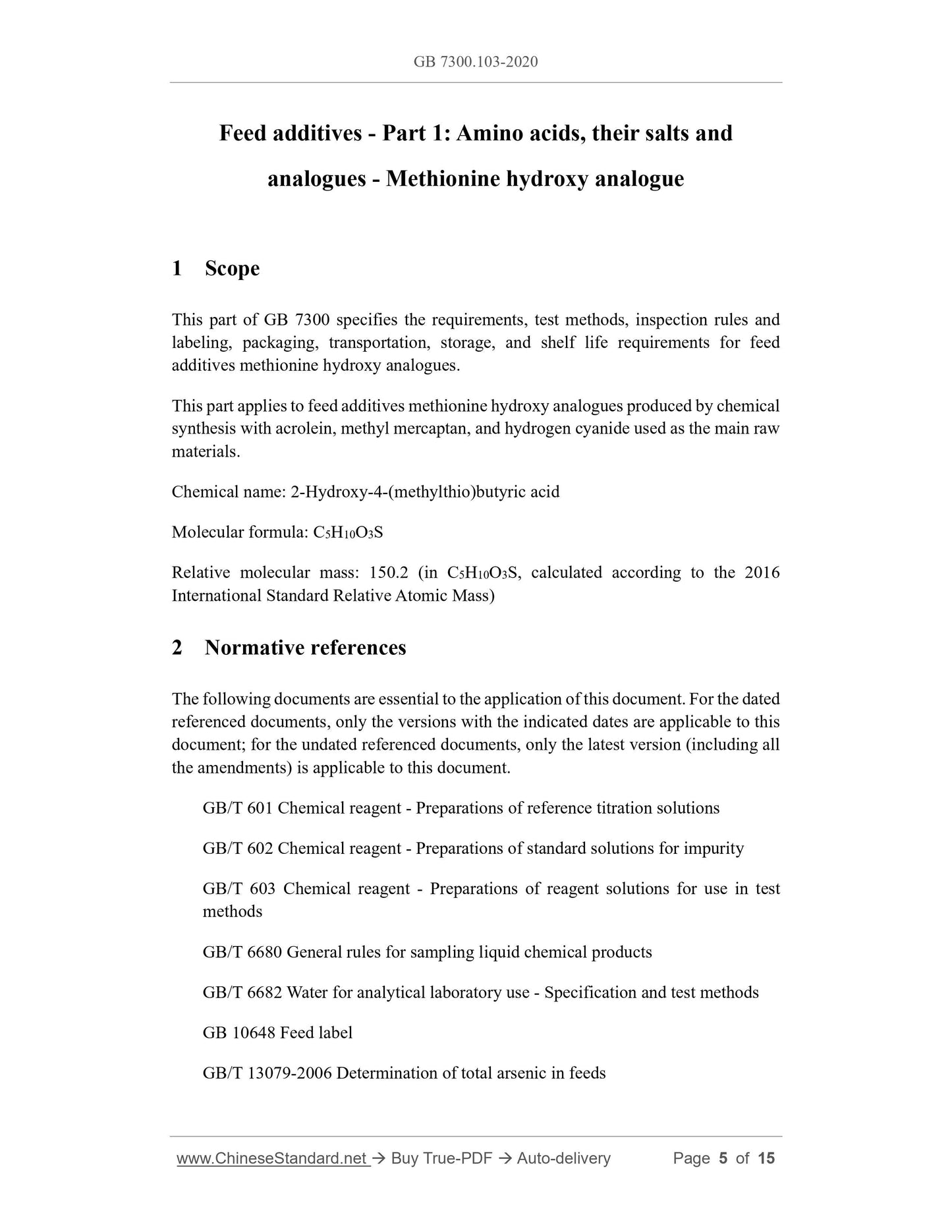 GB 7300.103-2020

Feed additives - Part 1: Amino acids, their salts and analogues - Methionine hydroxy analogue

1 Scope

This part of GB 7300 specifies the requirements, test methods, inspection rules and labeling, packaging, transportation, storage, and shelf life requirements for feed additives methionine hydroxy analogues.

This part applies to feed additives methionine hydroxy analogues produced by chemical synthesis with acrolein, methyl mercaptan, and hydrogen cyanide used as the main raw materials.

Chemical name: 2-Hydroxy-4-(methylthio)butyric acid

Molecular formula: $C_5H_{10}O_3S$

Relative molecular mass: 150.2 (in $C_5H_{10}O_3S$, calculated according to the 2016 International Standard Relative Atomic Mass)

2 Normative references

The following documents are essential to the application of this document. For the dated referenced documents, only the versions with the indicated dates are applicable to this document; for the undated referenced documents, only the latest version (including all the amendments) is applicable to this document.

GB/T 601 Chemical reagent - Preparations of reference titration solutions

GB/T 602 Chemical reagent - Preparations of standard solutions for impurity

GB/T 603 Chemical reagent - Preparations of reagent solutions for use in test methods

GB/T 6680 General rules for sampling liquid chemical products

GB/T 6682 Water for analytical laboratory use - Specification and test methods

GB 10648 Feed label

GB/T 13079-2006 Determination of total arsenic in feeds

www.ChineseStandard.net → Buy True-PDF → Auto-delivery Page 5 of 15